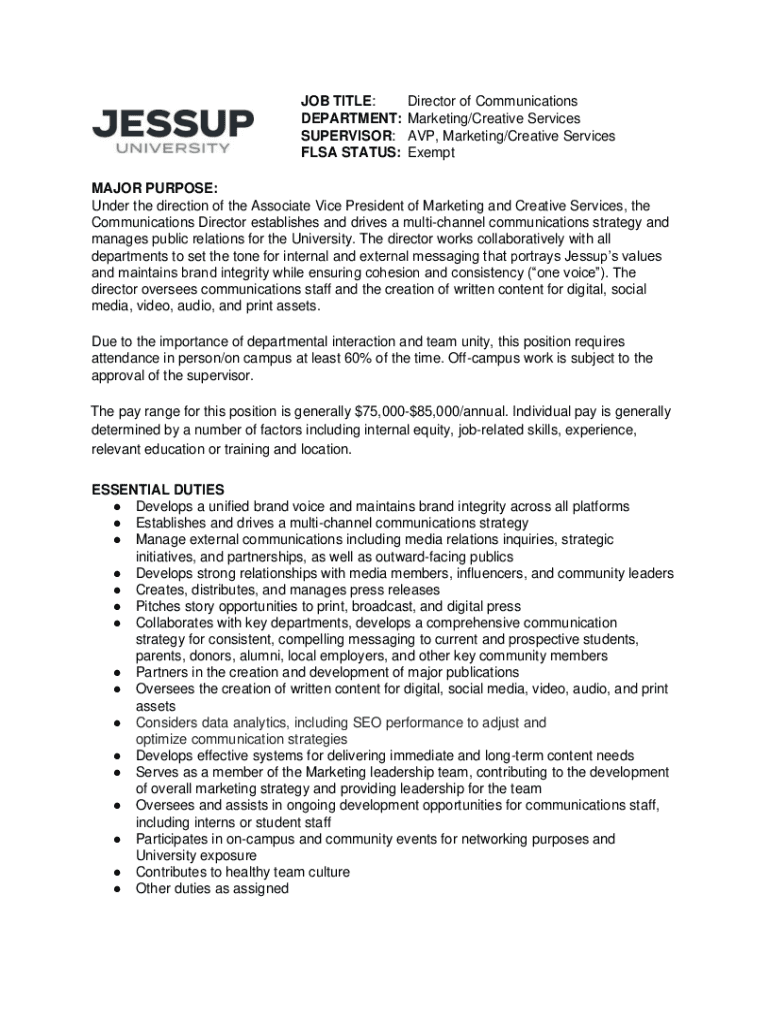 JESSUP
UNIVERSITY

JOB TITLE: Director of Communications
DEPARTMENT: Marketing/Creative Services
SUPERVISOR: AVP, Marketing/Creative Services
FLSA STATUS: Exempt

MAJOR PURPOSE:
Under the direction of the Associate Vice President of Marketing and Creative Services, the Communications Director establishes and drives a multi-channel communications strategy and manages public relations for the University. The director works collaboratively with all departments to set the tone for internal and external messaging that portrays Jessup's values and maintains brand integrity while ensuring cohesion and consistency ("one voice"). The director oversees communications staff and the creation of written content for digital, social media, video, audio, and print assets.

Due to the importance of departmental interaction and team unity, this position requires attendance in person/on campus at least 60% of the time. Off-campus work is subject to the approval of the supervisor.

The pay range for this position is generally $75,000-$85,000/annual. Individual pay is generally determined by a number of factors including internal equity, job-related skills, experience, relevant education or training and location.

ESSENTIAL DUTIES
● Develops a unified brand voice and maintains brand integrity across all platforms
● Establishes and drives a multi-channel communications strategy
● Manage external communications including media relations inquiries, strategic initiatives, and partnerships, as well as outward-facing publics
● Develops strong relationships with media members, influencers, and community leaders
● Creates, distributes, and manages press releases
● Pitches story opportunities to print, broadcast, and digital press
● Collaborates with key departments, develops a comprehensive communication strategy for consistent, compelling messaging to current and prospective students, parents, donors, alumni, local employers, and other key community members
● Partners in the creation and development of major publications
● Oversees the creation of written content for digital, social media, video, audio, and print assets
● Considers data analytics, including SEO performance to adjust and optimize communication strategies
● Develops effective systems for delivering immediate and long-term content needs
● Serves as a member of the Marketing leadership team, contributing to the development of overall marketing strategy and providing leadership for the team
● Oversees and assists in ongoing development opportunities for communications staff, including interns or student staff
● Participates in on-campus and community events for networking purposes and University exposure
● Contributes to healthy team culture
● Other duties as assigned